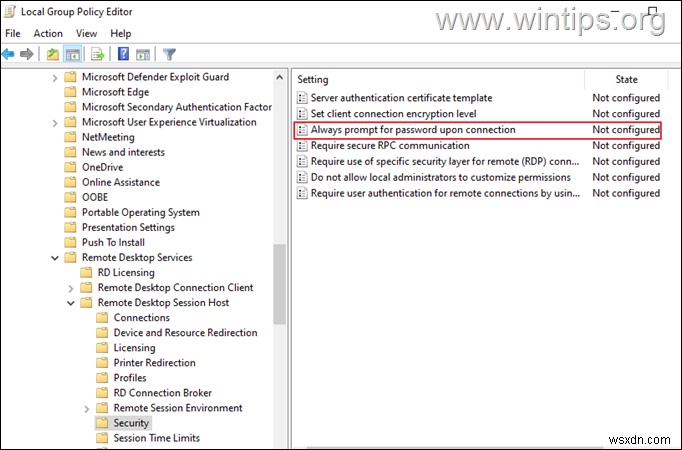 Local Group Policy Editor
www.wintips.org
File Action View Help

Microsoft Defender Exploit Guard
Microsoft Edge
Microsoft Secondary Authentication Factor
Microsoft User Experience Virtualization
NetMeeting
News and interests
OneDrive
Online Assistance
OOBE
Portable Operating System
Presentation Settings
Push To Install
Remote Desktop Services
RD Licensing
Remote Desktop Connection Client
Remote Desktop Session Host
Connections
Device and Resource Redirection
Licensing
Printer Redirection
Profiles
RD Connection Broker
Remote Session Environment
Security
Session Time Limits

| Setting | State |
|---|---|
| Server authentication certificate template | Not configured |
| Set client connection encryption level | Not configured |
| Always prompt for password upon connection | Not configured |
| Require secure RPC communication | Not configured |
| Require use of specific security layer for remote (RDP) conn... | Not configured |
| Do not allow local administrators to customize permissions | Not configured |
| Require user authentication for remote connections by usin... | Not configured |

wsxdn.com